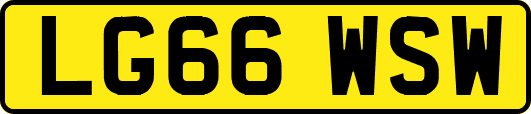 LG66 WSW